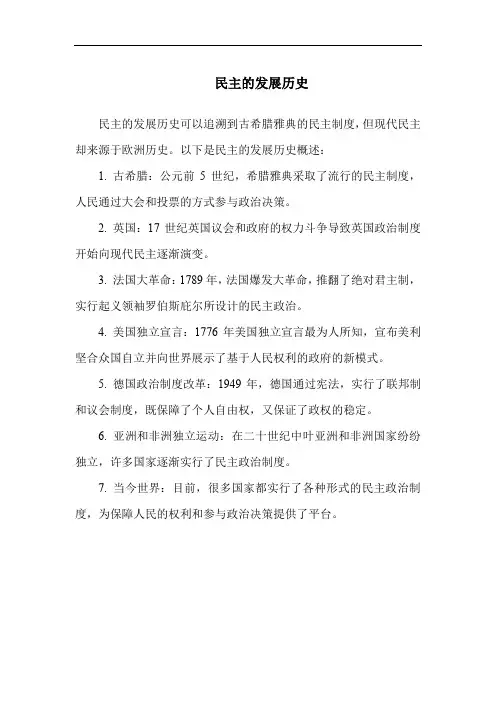 民主的发展历史

民主的发展历史可以追溯到古希腊雅典的民主制度，但现代民主却来源于欧洲历史。以下是民主的发展历史概述：

1. 古希腊：公元前 5 世纪，希腊雅典采取了流行的民主制度，人民通过大会和投票的方式参与政治决策。

2. 英国：17 世纪英国议会和政府的权力斗争导致英国政治制度开始向现代民主逐渐演变。

3. 法国大革命：1789 年，法国爆发大革命，推翻了绝对君主制，实行起义领袖罗伯斯庇尔所设计的民主政治。

4. 美国独立宣言：1776 年美国独立宣言最为人所知，宣布美利坚合众国自立并向世界展示了基于人民权利的政府的新模式。

5. 德国政治制度改革：1949 年，德国通过宪法，实行了联邦制和议会制度，既保障了个人自由权，又保证了政权的稳定。

6. 亚洲和非洲独立运动：在二十世纪中叶亚洲和非洲国家纷纷独立，许多国家逐渐实行了民主政治制度。

7. 当今世界：目前，很多国家都实行了各种形式的民主政治制度，为保障人民的权利和参与政治决策提供了平台。